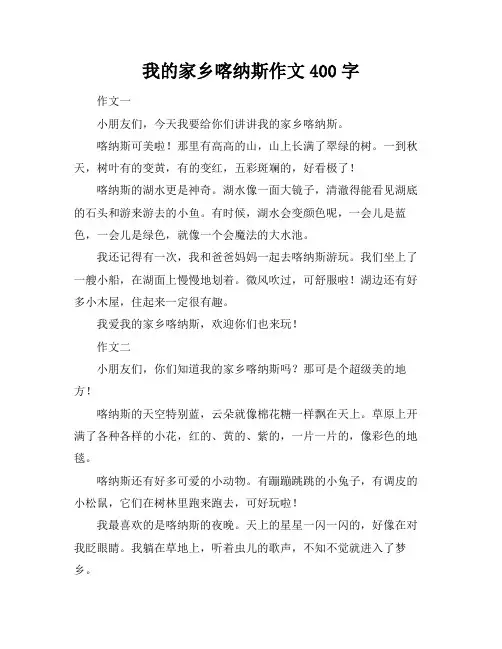 我的家乡喀纳斯作文 400 字

作文一

小朋友们，今天我要给你们讲讲我的家乡喀纳斯。

喀纳斯可美啦！那里有高高的山，山上长满了翠绿的树。一到秋天，树叶有的变黄，有的变红，五彩斑斓的，好看极了！

喀纳斯的湖水更是神奇。湖水像一面大镜子，清澈得能看见湖底的石头和游来游去的小鱼。有时候，湖水会变颜色呢，一会儿是蓝色，一会儿是绿色，就像一个会魔法的大水池。

我还记得有一次，我和爸爸妈妈一起去喀纳斯游玩。我们坐上了一艘小船，在湖面上慢慢地划着。微风吹过，可舒服啦！湖边还有好多小木屋，住起来一定很有趣。

我爱我的家乡喀纳斯，欢迎你们也来玩！

作文二

小朋友们，你们知道我的家乡喀纳斯吗？那可是个超级美的地方！

喀纳斯的天空特别蓝，云朵就像棉花糖一样飘在天上。草原上开满了各种各样的小花，红的、黄的、紫的，一片一片的，像彩色的地毯。

喀纳斯还有好多可爱的小动物。有蹦蹦跳跳的小兔子，有调皮的小松鼠，它们在树林里跑来跑去，可好玩啦！

我最喜欢的是喀纳斯的夜晚。天上的星星一闪一闪的，好像在对我眨眼睛。我躺在草地上，听着虫儿的歌声，不知不觉就进入了梦乡。